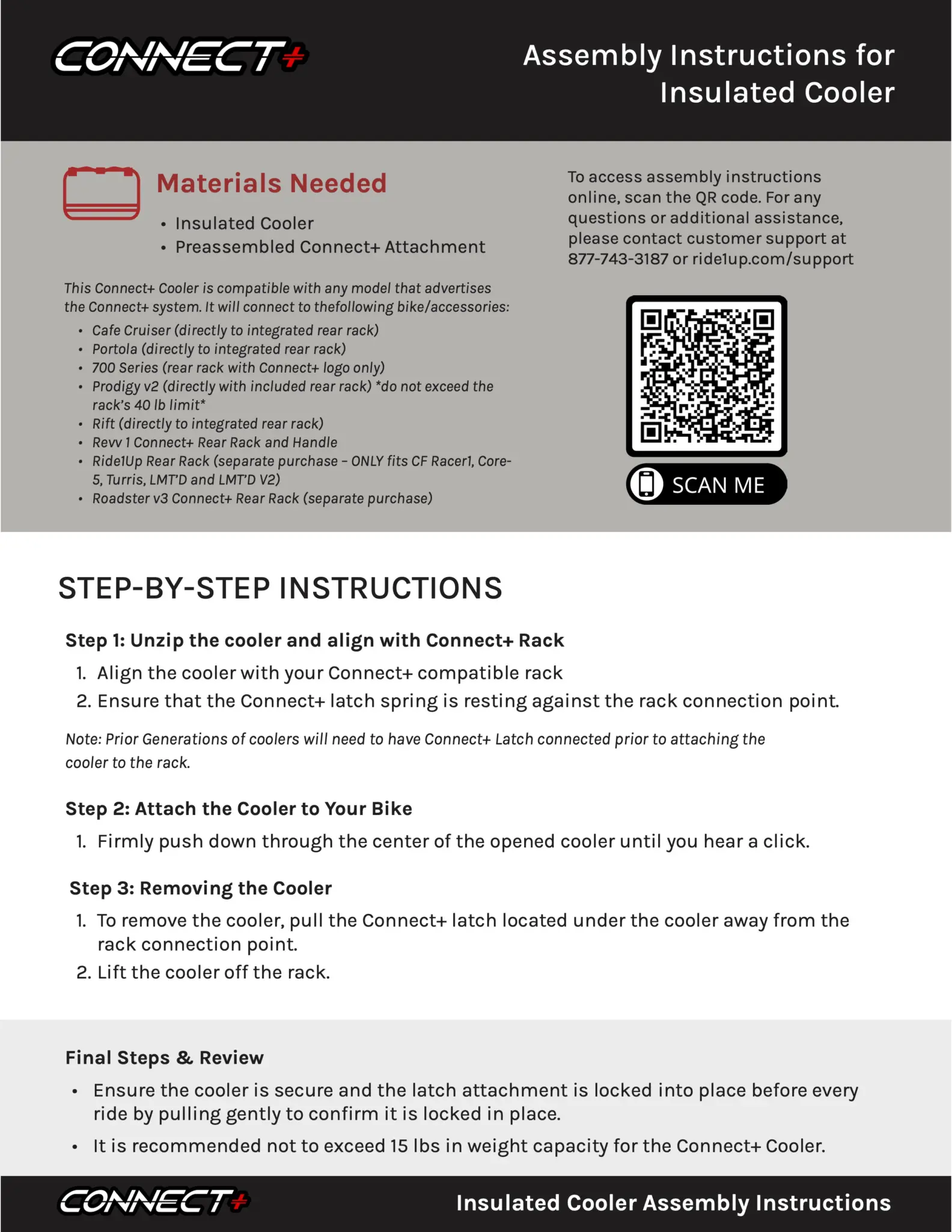 CONNECT+

Assembly Instructions for Insulated Cooler

Materials Needed

• Insulated Cooler
• Preassembled Connect+ Attachment

This Connect+ Cooler is compatible with any model that advertises the Connect+ system. It will connect to thefollowing bike/accessories:

• Cafe Cruiser (directly to integrated rear rack)
• Portola (directly to integrated rear rack)
• 700 Series (rear rack with Connect+ logo only)
• Prodigy v2 (directly with included rear rack) *do not exceed the rack's 40 lb limit*
• Rift (directly to integrated rear rack)
• Revv 1 Connect+ Rear Rack and Handle
• Ride1Up Rear Rack (separate purchase – ONLY fits CF Racer1, Core-5, Turris, LMT'D and LMT'D V2)
• Roadster v3 Connect+ Rear Rack (separate purchase)

To access assembly instructions online, scan the QR code. For any questions or additional assistance, please contact customer support at 877-743-3187 or ride1up.com/support

SCAN ME

STEP-BY-STEP INSTRUCTIONS

Step 1: Unzip the cooler and align with Connect+ Rack

1. Align the cooler with your Connect+ compatible rack
2. Ensure that the Connect+ latch spring is resting against the rack connection point.

Note: Prior Generations of coolers will need to have Connect+ Latch connected prior to attaching the cooler to the rack.

Step 2: Attach the Cooler to Your Bike

1. Firmly push down through the center of the opened cooler until you hear a click.

Step 3: Removing the Cooler

1. To remove the cooler, pull the Connect+ latch located under the cooler away from the rack connection point.
2. Lift the cooler off the rack.

Final Steps & Review

• Ensure the cooler is secure and the latch attachment is locked into place before every ride by pulling gently to confirm it is locked in place.
• It is recommended not to exceed 15 lbs in weight capacity for the Connect+ Cooler.

CONNECT+

Insulated Cooler Assembly Instructions